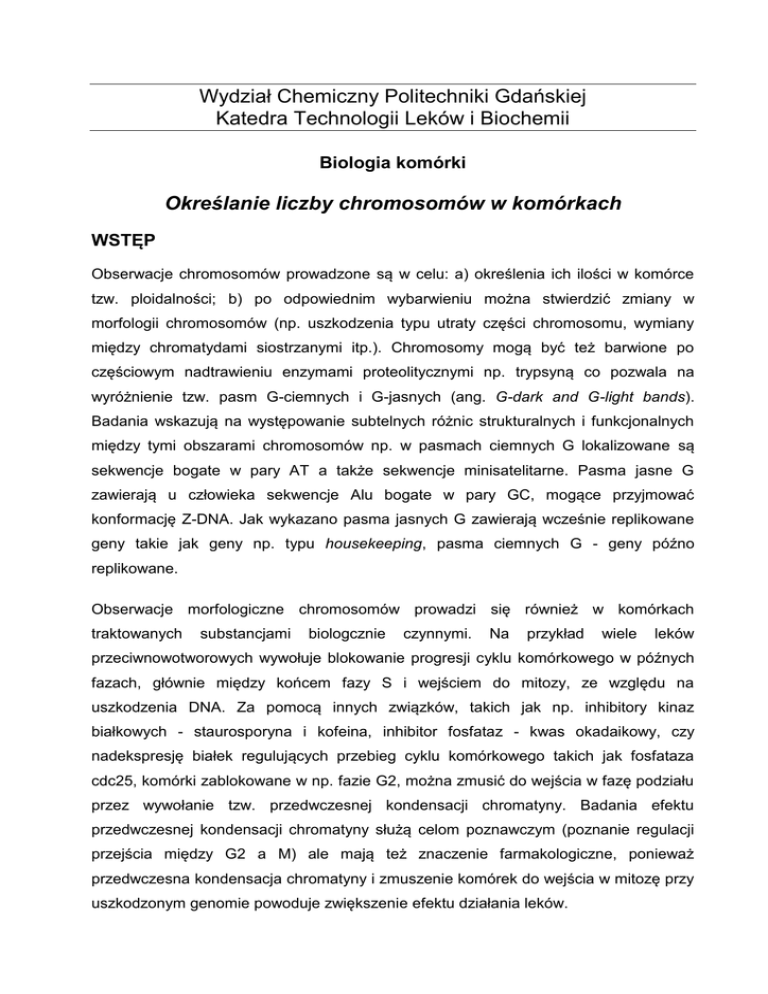 Wydział Chemiczny Politechniki Gdańskiej
Katedra Technologii Leków i Biochemii

Biologia komórki

Określanie liczby chromosomów w komórkach

WSTĘP

Obserwacje chromosomów prowadzone są w celu: a) określenia ich ilości w komórce tzw. ploidalności; b) po odpowiednim wybarwieniu można stwierdzić zmiany w morfologii chromosomów (np. uszkodzenia typu utraty części chromosomu, wymiany między chromatydami siostrzanymi itp.). Chromosomy mogą być też barwione po częściowym nadtrawieniu enzymami proteolitycznymi np. trypsyną co pozwala na wyróżnienie tzw. pasm G-ciemnych i G-jasnych (ang. G-dark and G-light bands). Badania wskazują na występowanie subtelnych różnic strukturalnych i funkcjonalnych między tymi obszarami chromosomów np. w pasmach ciemnych G lokalizowane są sekwencje bogate w pary AT a także sekwencje minisatelitarne. Pasma jasne G zawierają u człowieka sekwencje Alu bogate w pary GC, mogące przyjmować konformację Z-DNA. Jak wykazano pasma jasnych G zawierają wcześnie replikowane geny takie jak geny np. typu housekeeping, pasma ciemnych G - geny późno replikowane.

Obserwacje morfologiczne chromosomów prowadzi się również w komórkach traktowanych substancjami biologcznie czynnymi. Na przykład wiele leków przeciwnowotworowych wywołuje blokowanie progresji cyklu komórkowego w późnych fazach, głównie między końcem fazy S i wejściem do mitozy, ze względu na uszkodzenia DNA. Za pomocą innych związków, takich jak np. inhibitory kinaz białkowych - staurosporyna i kofeina, inhibitor fosfataz - kwas okadaikowy, czy nadekspresję białek regulujących przebieg cyklu komórkowego takich jak fosfataza cdc25, komórki zablokowane w np. fazie G2, można zmusić do wejścia w fazę podziału przez wywołanie tzw. przedwczesnej kondensacji chromatyny. Badania efektu przedwczesnej kondensacji chromatyny służą celom poznawczym (poznanie regulacji przejścia między G2 a M) ale mają też znaczenie farmakologiczne, ponieważ przedwczesna kondensacja chromatyny i zmuszenie komórek do wejścia w mitozę przy uszkodzonym genomie powoduje zwiększenie efektu działania leków.